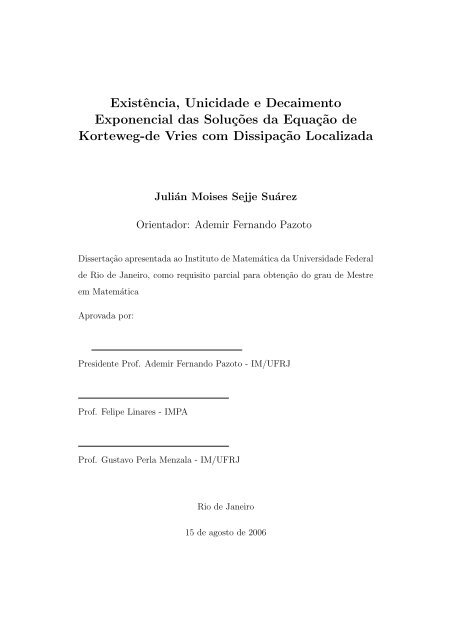 Existência, Unicidade e Decaimento Exponencial das Soluções da Equação de Korteweg-de Vries com Dissipação Localizada

Julián Moises Sejje Suárez

Orientador: Ademir Fernando Pazoto

Dissertação apresentada ao Instituto de Matemática da Universidade Federal de Rio de Janeiro, como requisito parcial para obtenção do grau de Mestre em Matemática

Aprovada por:

Presidente Prof. Ademir Fernando Pazoto - IM/UFRJ

Prof. Felipe Linares - IMPA

Prof. Gustavo Perla Menzala - IM/UFRJ

Rio de Janeiro

15 de agosto de 2006